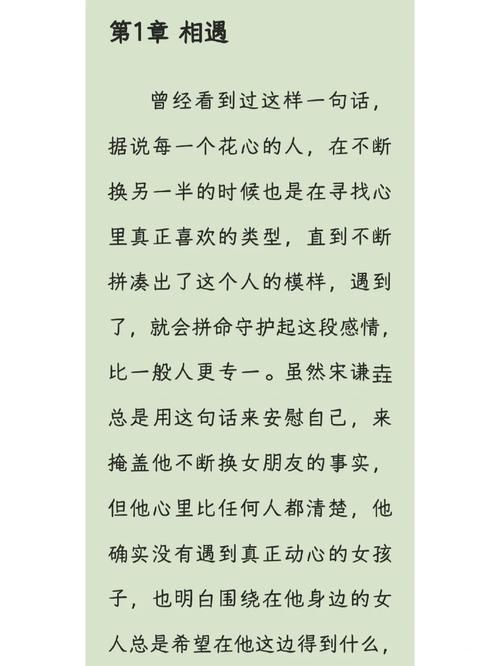 第1章 相遇

曾经看到过这样一句话，据说每一个花心的人，在不断换另一半的时候也是在寻找心里真正喜欢的类型，直到不断拼凑出了这个人的模样，遇到了，就会拼命守护起这段感情，比一般人更专一。虽然宋谦垚总是用这句话来安慰自己，来掩盖他不断换女朋友的事实，但他心里比任何人都清楚，他确实没有遇到真正动心的女孩子，也明白围绕在他身边的女人总是希望在他这边得到什么，